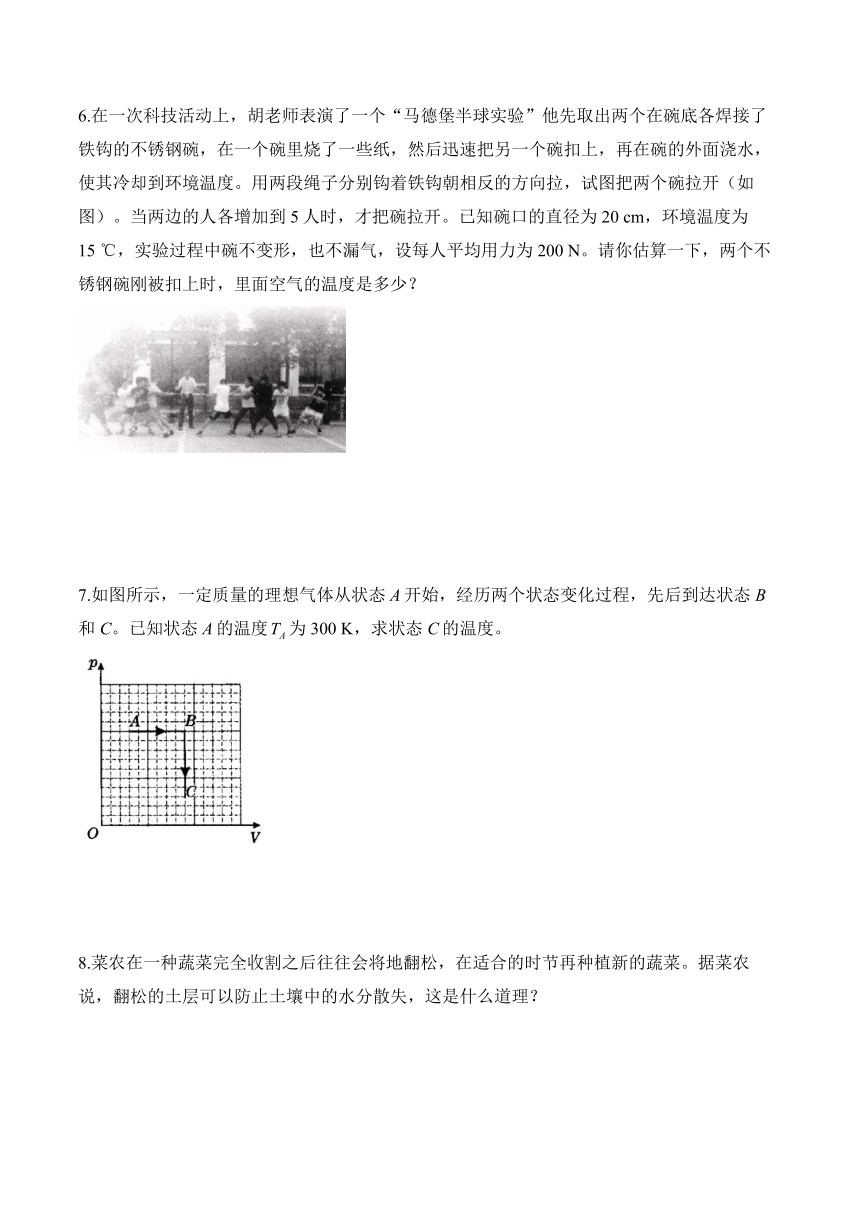 6.在一次科技活动上，胡老师表演了一个“马德堡半球实验”他先取出两个在碗底各焊接了铁钩的不锈钢碗，在一个碗里烧了一些纸，然后迅速把另一个碗扣上，再在碗的外面浇水，使其冷却到环境温度。用两段绳子分别钩着铁钩朝相反的方向拉，试图把两个碗拉开（如图）。当两边的人各增加到 5 人时，才把碗拉开。已知碗口的直径为 20 cm，环境温度为 15 ℃，实验过程中碗不变形，也不漏气，设每人平均用力为 200 N。请你估算一下，两个不锈钢碗刚被扣上时，里面空气的温度是多少？

7.如图所示，一定质量的理想气体从状态 $A$ 开始，经历两个状态变化过程，先后到达状态 $B$ 和 $C$。已知状态 $A$ 的温度 $T_A$ 为 300 K，求状态 $C$ 的温度。

p
A
B
C
O
V

8.菜农在一种蔬菜完全收割之后往往会将地翻松，在适合的时节再种植新的蔬菜。据菜农说，翻松的土层可以防止土壤中的水分散失，这是什么道理？